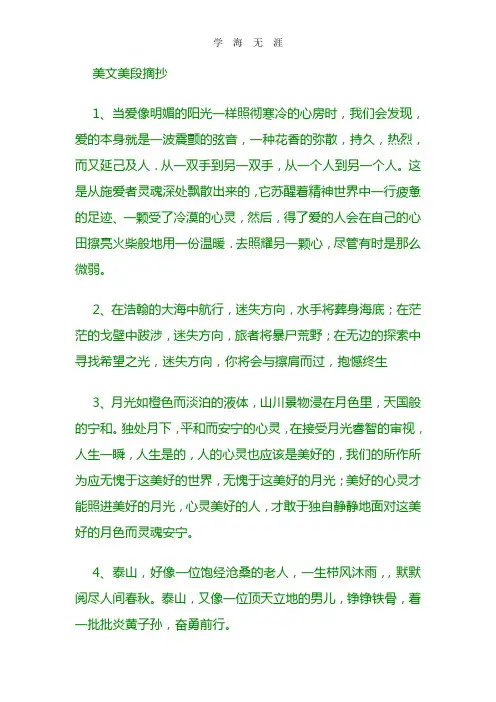 学 海 无 涯

美文美段摘抄

1、当爱像明媚的阳光一样照彻寒冷的心房时，我们会发现，爱的本身就是一波震颤的弦音，一种花香的弥散，持久，热烈，而又延己及人．从一双手到另一双手，从一个人到另一个人。这是从施爱者灵魂深处飘散出来的，它苏醒着精神世界中一行疲惫的足迹、一颗受了冷漠的心灵，然后，得了爱的人会在自己的心田擦亮火柴般地用一份温暖．去照耀另一颗心，尽管有时是那么微弱。

2、在浩翰的大海中航行，迷失方向，水手将葬身海底；在茫茫的戈壁中跋涉，迷失方向，旅者将暴尸荒野；在无边的探索中寻找希望之光，迷失方向，你将会与擦肩而过，抱憾终生

3、月光如橙色而淡泊的液体，山川景物浸在月色里，天国般的宁和。独处月下，平和而安宁的心灵，在接受月光睿智的审视，人生一瞬，人生是的，人的心灵也应该是美好的，我们的所作所为应无愧于这美好的世界，无愧于这美好的月光；美好的心灵才能照进美好的月光，心灵美好的人，才敢于独自静静地面对这美好的月色而灵魂安宁。

4、泰山，好像一位饱经沧桑的老人，一生栉风沐雨，，默默阅尽人间春秋。泰山，又像一位顶天立地的男儿，铮铮铁骨，着一批批炎黄子孙，奋勇前行。